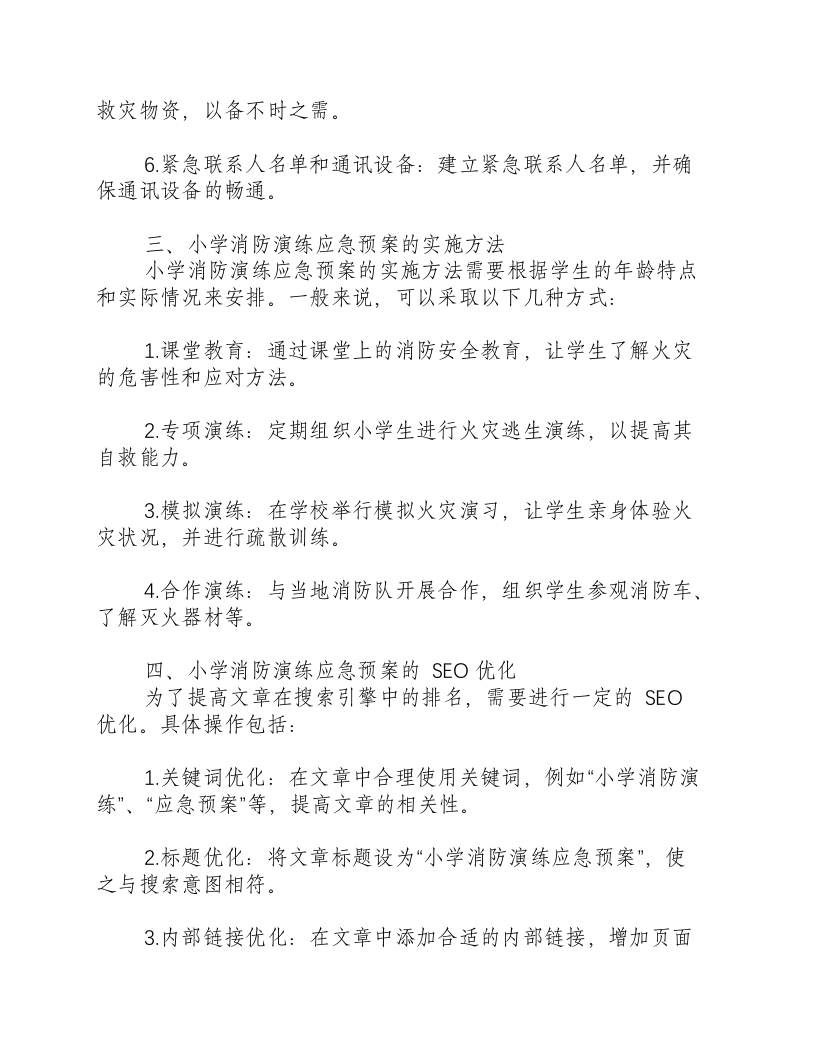 救灾物资，以备不时之需。

6.紧急联系人名单和通讯设备：建立紧急联系人名单，并确保通讯设备的畅通。

三、小学消防演练应急预案的实施方法

小学消防演练应急预案的实施方法需要根据学生的年龄特点和实际情况来安排。一般来说，可以采取以下几种方式：

1.课堂教育：通过课堂上的消防安全教育，让学生了解火灾的危害性和应对方法。

2.专项演练：定期组织小学生进行火灾逃生演练，以提高其自救能力。

3.模拟演练：在学校举行模拟火灾演习，让学生亲身体验火灾状况，并进行疏散训练。

4.合作演练：与当地消防队开展合作，组织学生参观消防车、了解灭火器材等。

四、小学消防演练应急预案的SEO优化

为了提高文章在搜索引擎中的排名，需要进行一定的SEO优化。具体操作包括：

1.关键词优化：在文章中合理使用关键词，例如“小学消防演练”、“应急预案”等，提高文章的相关性。

2.标题优化：将文章标题设为“小学消防演练应急预案”，使之与搜索意图相符。

3.内部链接优化：在文章中添加合适的内部链接，增加页面